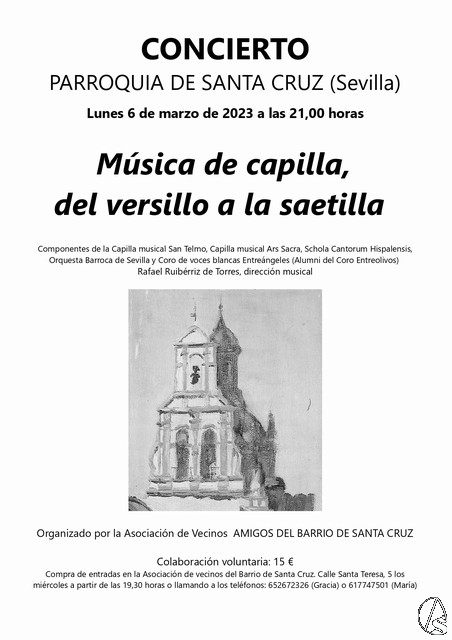 CONCIERTO

PARROQUIA DE SANTA CRUZ (Sevilla)

Lunes 6 de marzo de 2023 a las 21,00 horas

Música de capilla, del versillo a la saetilla

Componentes de la Capilla musical San Telmo, Capilla musical Ars Sacra, Schola Cantorum Hispalensis, Orquesta Barroca de Sevilla y Coro de voces blancas Entreángeles (Alumni del Coro Entreolivos)
Rafael Ruibérriz de Torres, dirección musical

Organizado por la Asociación de Vecinos AMIGOS DEL BARRIO DE SANTA CRUZ

Colaboración voluntaria: 15 €

Compra de entradas en la Asociación de vecinos del Barrio de Santa Cruz. Calle Santa Teresa, 5 los miércoles a partir de las 19,30 horas o llamando a los teléfonos: 652672326 (Gracia) o 617747501 (María)

AS